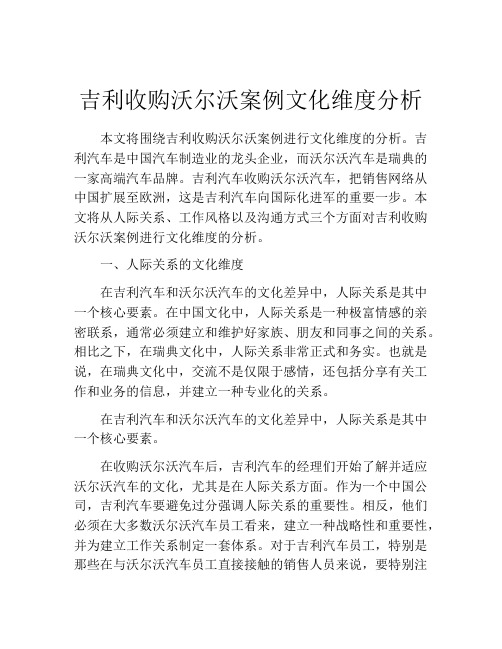 吉利收购沃尔沃案例文化维度分析

本文将围绕吉利收购沃尔沃案例进行文化维度的分析。吉利汽车是中国汽车制造业的龙头企业，而沃尔沃汽车是瑞典的一家高端汽车品牌。吉利汽车收购沃尔沃汽车，把销售网络从中国扩展至欧洲，这是吉利汽车向国际化进军的重要一步。本文将从人际关系、工作风格以及沟通方式三个方面对吉利收购沃尔沃案例进行文化维度的分析。

一、人际关系的文化维度

在吉利汽车和沃尔沃汽车的文化差异中，人际关系是其中一个核心要素。在中国文化中，人际关系是一种极富情感的亲密联系，通常必须建立和维护好家族、朋友和同事之间的关系。相比之下，在瑞典文化中，人际关系非常正式和务实。也就是说，在瑞典文化中，交流不是仅限于感情，还包括分享有关工作和业务的信息，并建立一种专业化的关系。

在吉利汽车和沃尔沃汽车的文化差异中，人际关系是其中一个核心要素。

在收购沃尔沃汽车后，吉利汽车的经理们开始了解并适应沃尔沃汽车的文化，尤其是在人际关系方面。作为一个中国公司，吉利汽车要避免过分强调人际关系的重要性。相反，他们必须在大多数沃尔沃汽车员工看来，建立一种战略性和重要性，并为建立工作关系制定一套体系。对于吉利汽车员工，特别是那些在与沃尔沃汽车员工直接接触的销售人员来说，要特别注